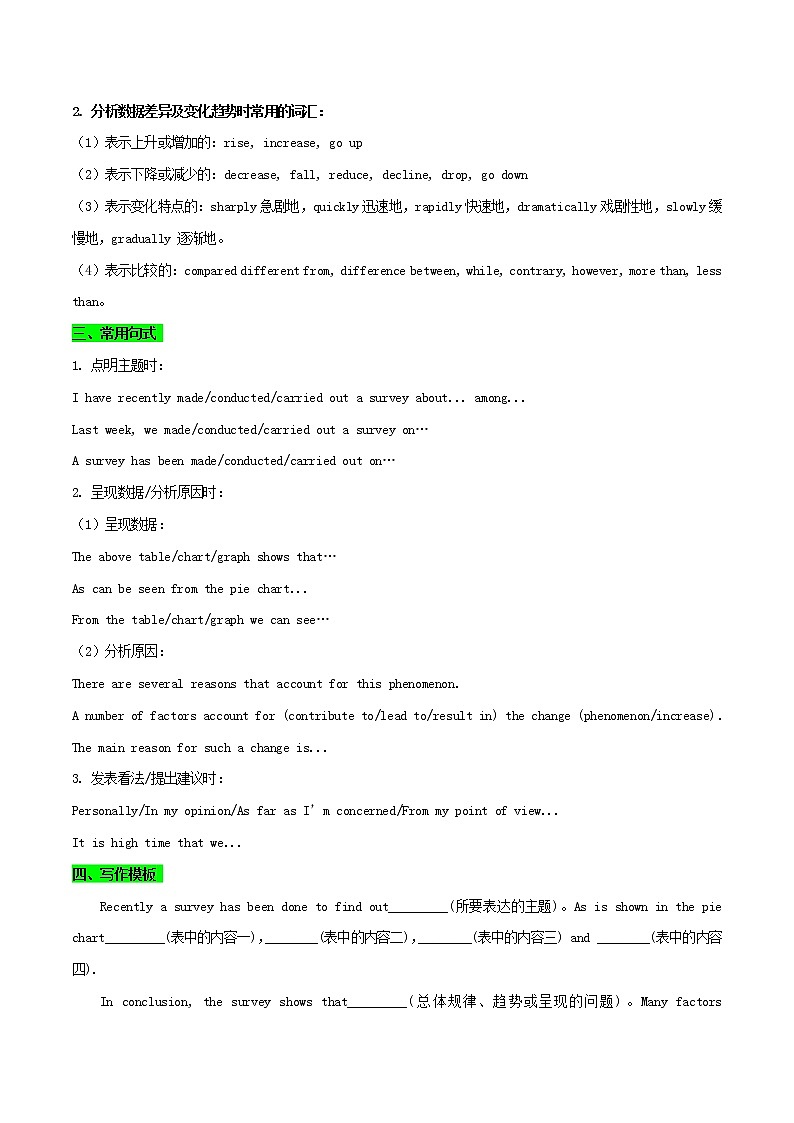 2. 分析数据差异及变化趋势时常用的词汇：

（1）表示上升或增加的：rise, increase, go up

（2）表示下降或减少的：decrease, fall, reduce, decline, drop, go down

（3）表示变化特点的：sharply 急剧地，quickly 迅速地，rapidly 快速地，dramatically 戏剧性地，slowly 缓慢地，gradually 逐渐地。

（4）表示比较的：compared different from, difference between, while, contrary, however, more than, less than。

三、常用句式

1. 点明主题时：

I have recently made/conducted/carried out a survey about... among...

Last week, we made/conducted/carried out a survey on…

A survey has been made/conducted/carried out on…

2. 呈现数据/分析原因时：

（1）呈现数据：

The above table/chart/graph shows that…

As can be seen from the pie chart...

From the table/chart/graph we can see…

（2）分析原因：

There are several reasons that account for this phenomenon.

A number of factors account for (contribute to/lead to/result in) the change (phenomenon/increase).

The main reason for such a change is...

3. 发表看法/提出建议时：

Personally/In my opinion/As far as I' m concerned/From my point of view...

It is high time that we...

四、写作模板

Recently a survey has been done to find out________(所要表达的主题)。As is shown in the pie chart________(表中的内容一),_______(表中的内容二),_______(表中的内容三) and _______(表中的内容四).

In conclusion, the survey shows that________(总体规律、趋势或呈现的问题)。Many factors